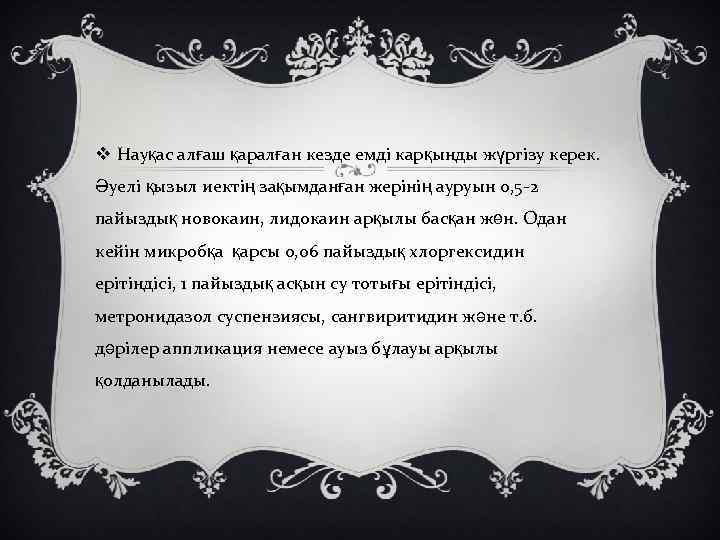 ❖ Науқас алғаш қаралған кезде емді карқынды жүргізу керек. Әуелі қызыл иектің зақымданған жерінің ауруын 0,5-2 пайыздық новокаин, лидокаин арқылы басқан жөн. Одан кейін микробқа қарсы 0,06 пайыздық хлоргексидин ерітіндісі, 1 пайыздық асқын су тотығы ерітіндісі, метронидазол суспензиясы, сангвиритидин және т.б. дәрілер аппликация немесе ауыз бұлауы арқылы қолданылады.